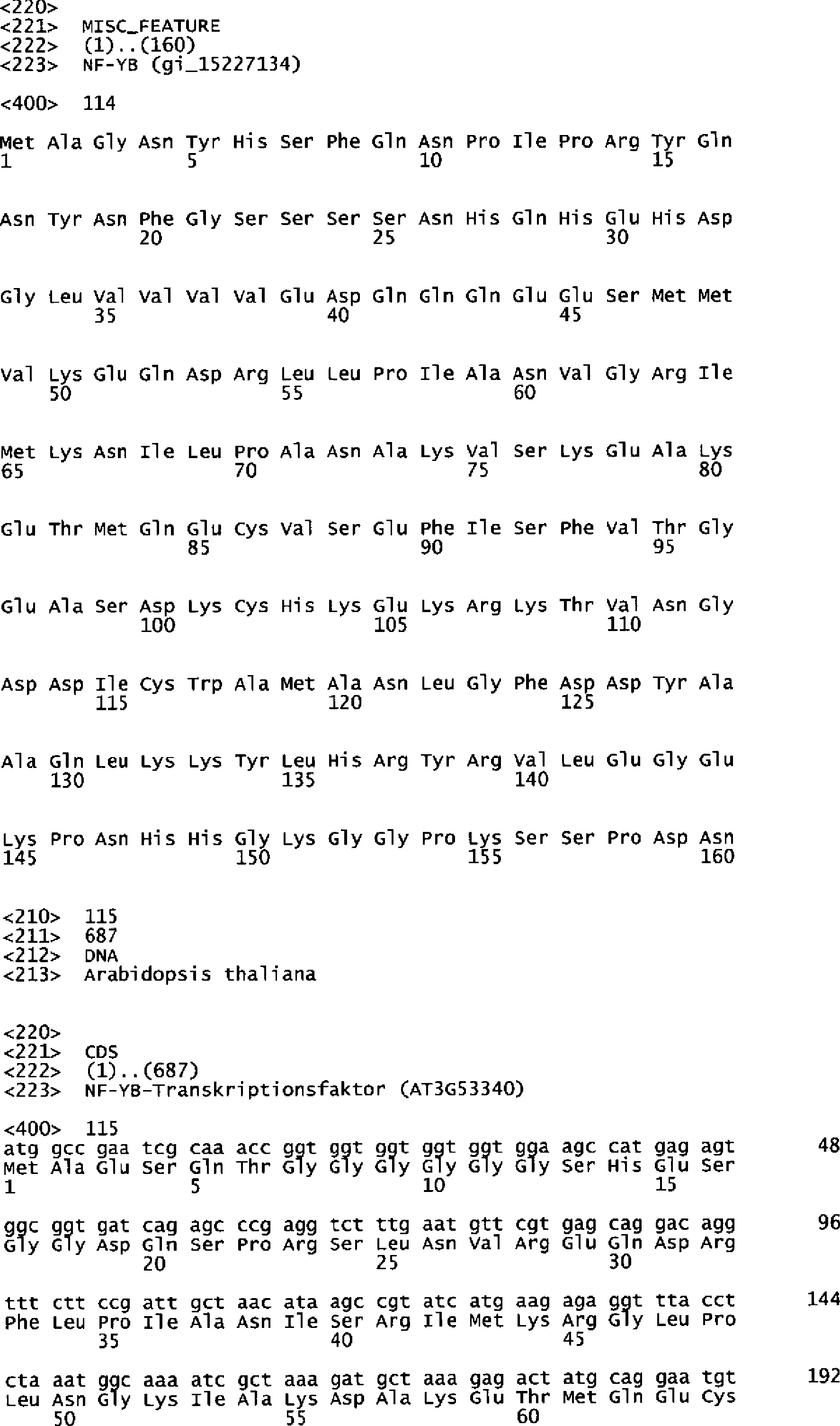 <220>
<221> MISC_FEATURE
<222> (1)..(160)
<223> NF-YB (gi_15227134)

<400> 114

Met Ala Gly Asn Tyr His Ser Phe Gln Asn Pro Ile Pro Arg Tyr Gln
1 5 10 15

Asn Tyr Asn Phe Gly Ser Ser Ser Ser Asn His Gln His Glu His Asp
20 25 30

Gly Leu Val Val Val Val Glu Asp Gln Gln Gln Glu Glu Ser Met Met
35 40 45

Val Lys Glu Gln Asp Arg Leu Leu Pro Ile Ala Asn Val Gly Arg Ile
50 55 60

Met Lys Asn Ile Leu Pro Ala Asn Ala Lys Val Ser Lys Glu Ala Lys
65 70 75 80

Glu Thr Met Gln Glu Cys Val Ser Glu Phe Ile Ser Phe Val Thr Gly
85 90 95

Glu Ala Ser Asp Lys Cys His Lys Glu Lys Arg Lys Thr Val Asn Gly
100 105 110

Asp Asp Ile Cys Trp Ala Met Ala Asn Leu Gly Phe Asp Asp Tyr Ala
115 120 125

Ala Gln Leu Lys Lys Tyr Leu His Arg Tyr Arg Val Leu Glu Gly Glu
130 135 140

Lys Pro Asn His His Gly Lys Gly Gly Pro Lys Ser Ser Pro Asp Asn
145 150 155 160

<210> 115
<211> 687
<212> DNA
<213> Arabidopsis thaliana

<220>
<221> CDS
<222> (1)..(687)
<223> NF-YB-Transkriptionsfaktor (AT3G53340)

<400> 115
atg gcc gaa tcg caa acc ggt ggt ggt ggt ggt gga agc cat gag agt 48
Met Ala Glu Ser Gln Thr Gly Gly Gly Gly Gly Gly Ser His Glu Ser
1 5 10 15

ggc ggt gat cag agc ccg agg tct ttg aat gtt cgt gag cag gac agg 96
Gly Gly Asp Gln Ser Pro Arg Ser Leu Asn Val Arg Glu Gln Asp Arg
20 25 30

ttt ctt ccg att gct aac ata agc cgt atc atg aag aga ggt tta cct 144
Phe Leu Pro Ile Ala Asn Ile Ser Arg Ile Met Lys Arg Gly Leu Pro
35 40 45

cta aat ggc aaa atc gct aaa gat gct aaa gag act atg cag gaa tgt 192
Leu Asn Gly Lys Ile Ala Lys Asp Ala Lys Glu Thr Met Gln Glu Cys
50 55 60